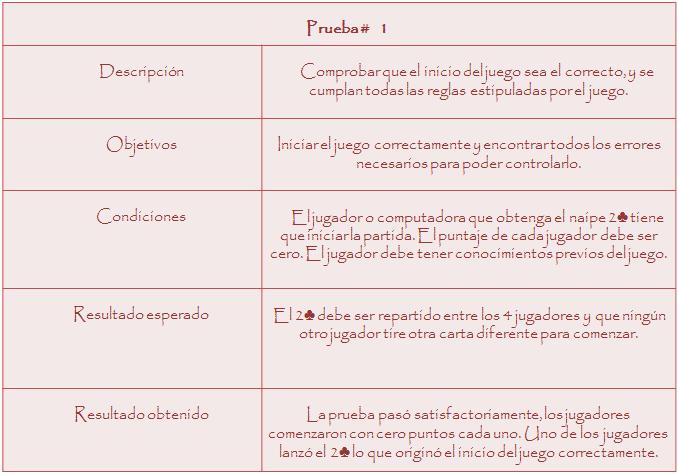 | Prueba # 1 | |
|---|---|
| Descripción | Comprobar que el inicio del juego sea el correcto, y se cumplan todas las reglas estipuladas por el juego. |
| Objetivos | Iniciar el juego correctamente y encontrar todos los errores necesarios para poder controlarlo. |
| Condiciones | El jugador o computadora que obtenga el naipe 2♣ tiene que iniciar la partida. El puntaje de cada jugador debe ser cero. El jugador debe tener conocimientos previos del juego. |
| Resultado esperado | El 2♣ debe ser repartido entre los 4 jugadores y que ningún otro jugador tire otra carta diferente para comenzar. |
| Resultado obtenido | La prueba pasó satisfactoriamente, los jugadores comenzaron con cero puntos cada uno. Uno de los jugadores lanzó el 2♣ lo que originó el inicio del juego correctamente. |